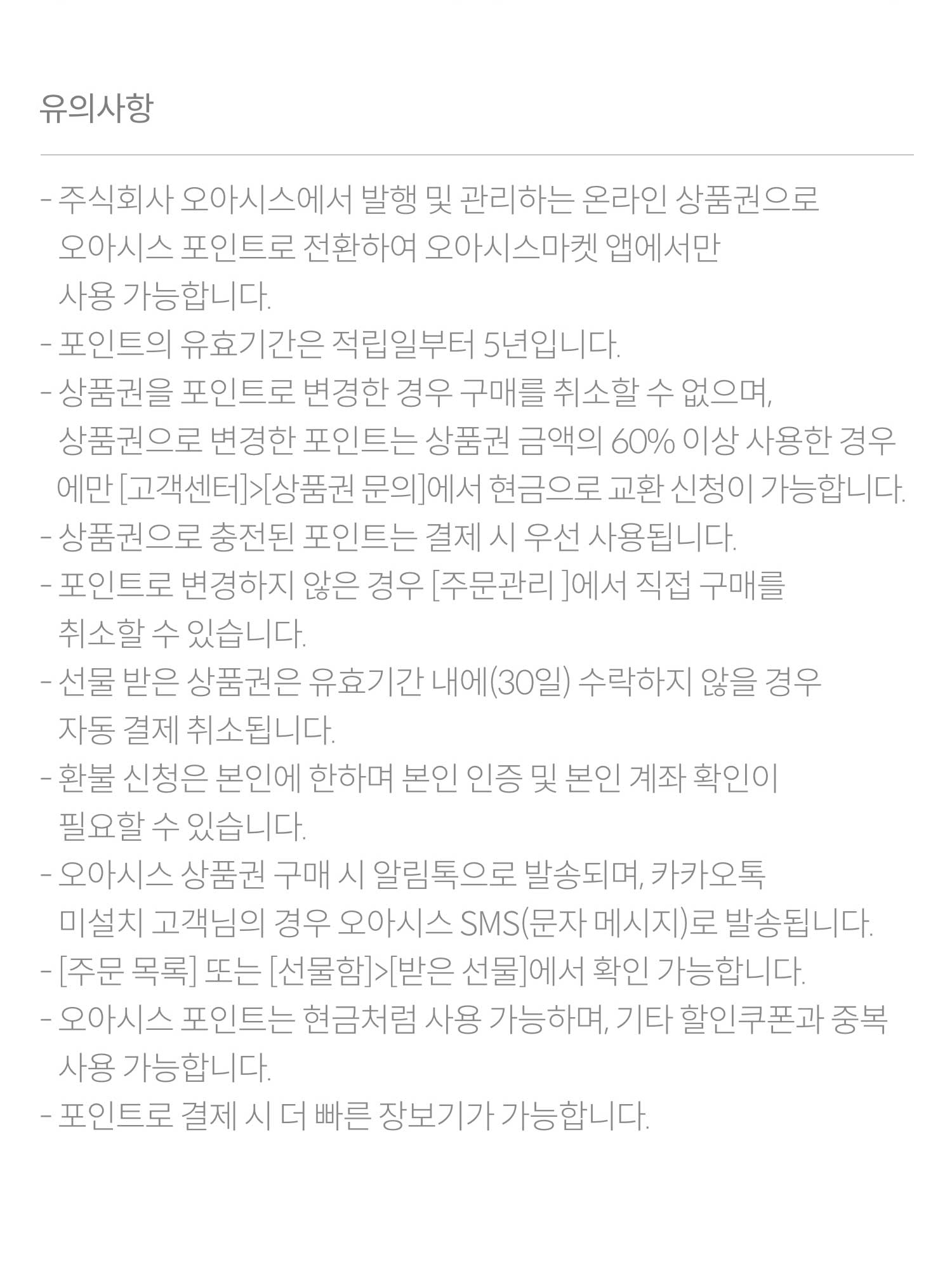 유의사항

- 주식회사 오아시스에서 발행 및 관리하는 온라인 상품권으로 오아시스 포인트로 전환하여 오아시스마켓 앱에서만 사용 가능합니다.
- 포인트의 유효기간은 적립일부터 5년입니다.
- 상품권을 포인트로 변경한 경우 구매를 취소할 수 없으며, 상품권으로 변경한 포인트는 상품권 금액의 60% 이상 사용한 경우에만 [고객센터]>[상품권 문의]에서 현금으로 교환 신청이 가능합니다.
- 상품권으로 충전된 포인트는 결제 시 우선 사용됩니다.
- 포인트로 변경하지 않은 경우 [주문관리 ]에서 직접 구매를 취소할 수 있습니다.
- 선물 받은 상품권은 유효기간 내에(30일) 수락하지 않을 경우 자동 결제 취소됩니다.
- 환불 신청은 본인에 한하며 본인 인증 및 본인 계좌 확인이 필요할 수 있습니다.
- 오아시스 상품권 구매 시 알림톡으로 발송되며, 카카오톡 미설치 고객님의 경우 오아시스 SMS(문자 메시지)로 발송됩니다.
- [주문 목록] 또는 [선물함]>[받은 선물]에서 확인 가능합니다.
- 오아시스 포인트는 현금처럼 사용 가능하며, 기타 할인쿠폰과 중복 사용 가능합니다.
- 포인트로 결제 시 더 빠른 장보기가 가능합니다.